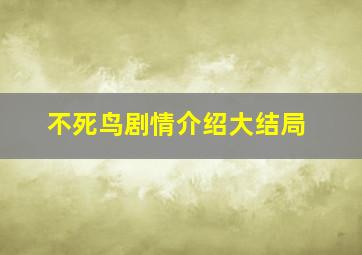 不死鸟剧情介绍大结局